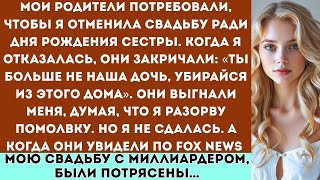 МОИ РОДИТЕЛИ ПОТРЕБОВАЛИ, ЧТОБЫ Я ОТМЕНИЛА СВАДЬБУ РАДИ ДНЯ РОЖДЕНИЯ СЕСТРЫ. КОГДА Я ОТКАЗАЛАСЬ, ОНИ ЗАКРИЧАЛИ: «ТЫ БОЛЬШЕ НЕ НАША ДОЧЬ, УБИРАЙСЯ ИЗ ЭТОГО ДОМА». ОНИ ВЫГНАЛИ МЕНЯ, ДУМАЯ, ЧТО Я РАЗОРВУ ПОМОЛВКУ. НО Я НЕ СДАЛАСЬ. А КОГДА ОНИ УВИДЕЛИ ПО FOX NEWS

МОЮ СВАДЬБУ С МИЛЛИАРДЕРОМ, БЫЛИ ПОТРЯСЕНЫ...